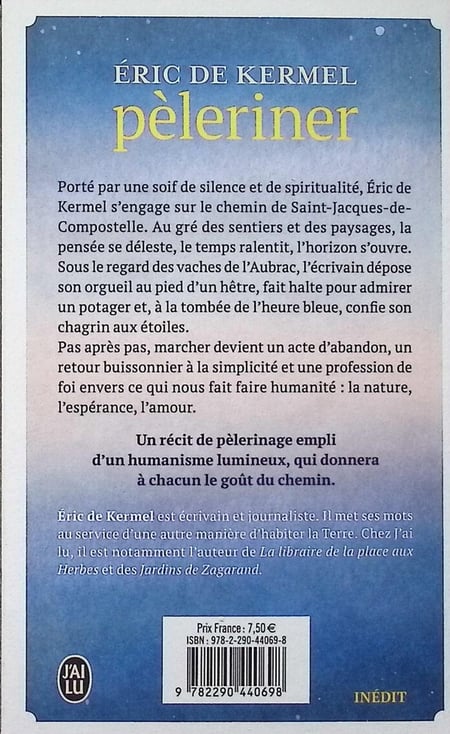 ÉRIC DE KERMEL
pèleriner

Porté par une soif de silence et de spiritualité, Éric de Kermel s'engage sur le chemin de Saint-Jacques-de-Compostelle. Au gré des sentiers et des paysages, la pensée se déleste, le temps ralentit, l'horizon s'ouvre. Sous le regard des vaches de l'Aubrac, l'écrivain dépose son orgueil au pied d'un hêtre, fait halte pour admirer un potager et, à la tombée de l'heure bleue, confie son chagrin aux étoiles.
Pas après pas, marcher devient un acte d'abandon, un retour buissonnier à la simplicité et une profession de foi envers ce qui nous fait faire humanité : la nature, l'espérance, l'amour.

Un récit de pèlerinage empli d'un humanisme lumineux, qui donnera à chacun le goût du chemin.

Éric de Kermel est écrivain et journaliste. Il met ses mots au service d'une autre manière d'habiter la Terre. Chez J'ai lu, il est notamment l'auteur de La libraire de la place aux Herbes et des Jardins de Zagarand.

Prix France : 7,50 €
ISBN : 978-2-290-44069-8
9 782290 440698

J'AI LU

INÉDIT